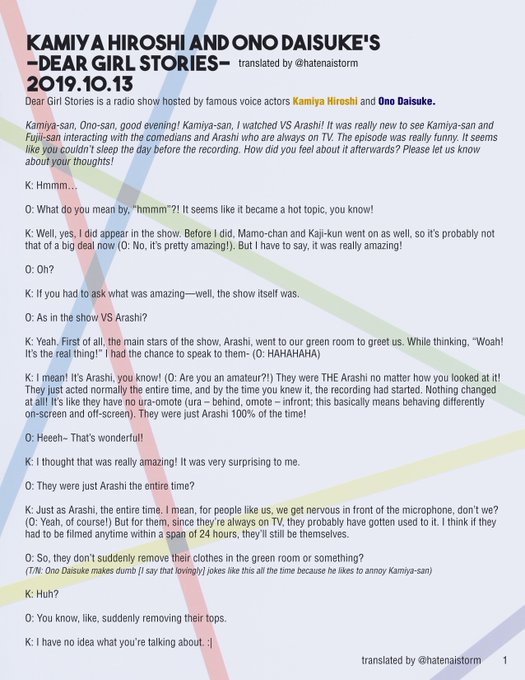 KAMIYA HIROSHI AND ONO DAISUKE'S
-DEAR GIRL STORIES- translated by @hatenaistorm
2019.10.13

Dear Girl Stories is a radio show hosted by famous voice actors Kamiya Hiroshi and Ono Daisuke.

Kamiya-san, Ono-san, good evening! Kamiya-san, I watched VS Arashi! It was really new to see Kamiya-san and Fujii-san interacting with the comedians and Arashi who are always on TV. The episode was really funny. It seems like you couldn't sleep the day before the recording. How did you feel about it afterwards? Please let us know about your thoughts!

K: Hmmm…

O: What do you mean by, "hmmm"?! It seems like it became a hot topic, you know!

K: Well, yes, I did appear in the show. Before I did, Mamo-chan and Kaji-kun went on as well, so it's probably not that of a big deal now (O: No, it's pretty amazing!). But I have to say, it was really amazing!

O: Oh?

K: If you had to ask what was amazing—well, the show itself was.

O: As in the show VS Arashi?

K: Yeah. First of all, the main stars of the show, Arashi, went to our green room to greet us. While thinking, "Woah! It's the real thing!" I had the chance to speak to them- (O: HAHAHAHA)

K: I mean! It's Arashi, you know! (O: Are you an amateur?!) They were THE Arashi no matter how you looked at it! They just acted normally the entire time, and by the time you knew it, the recording had started. Nothing changed at all! It's like they have no ura-omote (ura – behind, omote – infront; this basically means behaving differently on-screen and off-screen). They were just Arashi 100% of the time!

O: Heeeh~ That's wonderful!

K: I thought that was really amazing! It was very surprising to me.

O: They were just Arashi the entire time?

K: Just as Arashi, the entire time. I mean, for people like us, we get nervous in front of the microphone, don't we? (O: Yeah, of course!) But for them, since they're always on TV, they probably have gotten used to it. I think if they had to be filmed anytime within a span of 24 hours, they'll still be themselves.

O: So, they don't suddenly remove their clothes in the green room or something?
(T/N: Ono Daisuke makes dumb [I say that lovingly] jokes like this all the time because he likes to annoy Kamiya-san)

K: Huh?

O: You know, like, suddenly removing their tops.

K: I have no idea what you're talking about. :|

translated by @hatenaistorm 1